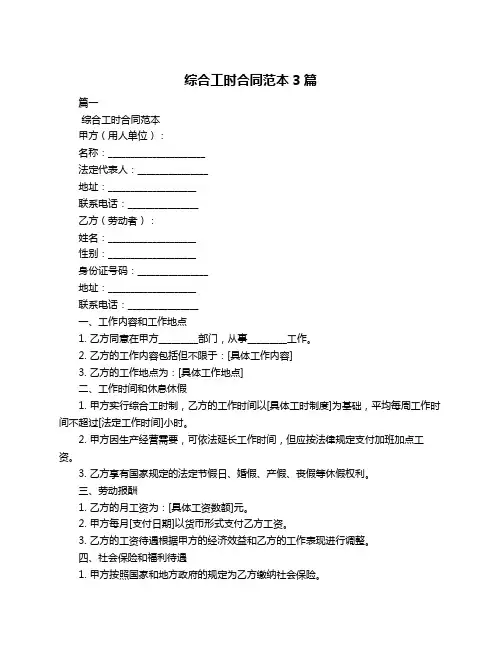 综合工时合同范本 3 篇

篇一

综合工时合同范本

甲方（用人单位）：

名称：____________________

法定代表人：______________

地址：__________________

联系电话：______________

乙方（劳动者）：

姓名：__________________

性别：__________________

身份证号码：______________

地址：__________________

联系电话：______________

一、工作内容和工作地点

1. 乙方同意在甲方________部门，从事________工作。

2. 乙方的工作内容包括但不限于：[具体工作内容]

3. 乙方的工作地点为：[具体工作地点]

二、工作时间和休息休假

1. 甲方实行综合工时制，乙方的工作时间以[具体工时制度]为基础，平均每周工作时间不超过[法定工作时间]小时。

2. 甲方因生产经营需要，可依法延长工作时间，但应按法律规定支付加班加点工资。

3. 乙方享有国家规定的法定节假日、婚假、产假、丧假等休假权利。

三、劳动报酬

1. 乙方的月工资为：[具体工资数额]元。

2. 甲方每月[支付日期]以货币形式支付乙方工资。

3. 乙方的工资待遇根据甲方的经济效益和乙方的工作表现进行调整。

四、社会保险和福利待遇

1. 甲方按照国家和地方政府的规定为乙方缴纳社会保险。